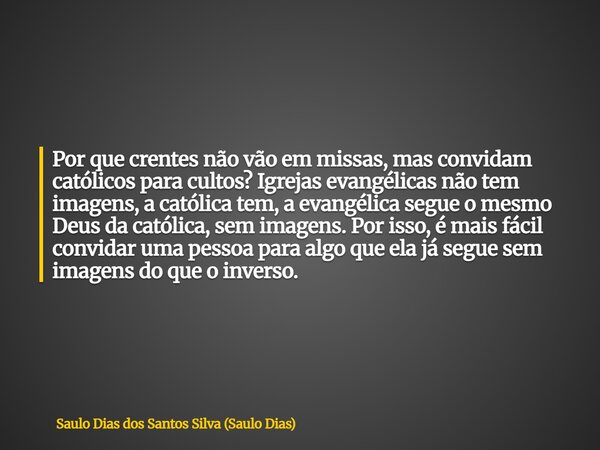 Por que crentes não vão em missas, mas convidam católicos para cultos? Igrejas evangélicas não tem imagens, a católica tem, a evangélica segue o mesmo Deus da católica, sem imagens. Por isso, é mais fácil convidar uma pessoa para algo que ela já segue sem imagens do que o inverso.

Saulo Dias dos Santos Silva (Saulo Dias)